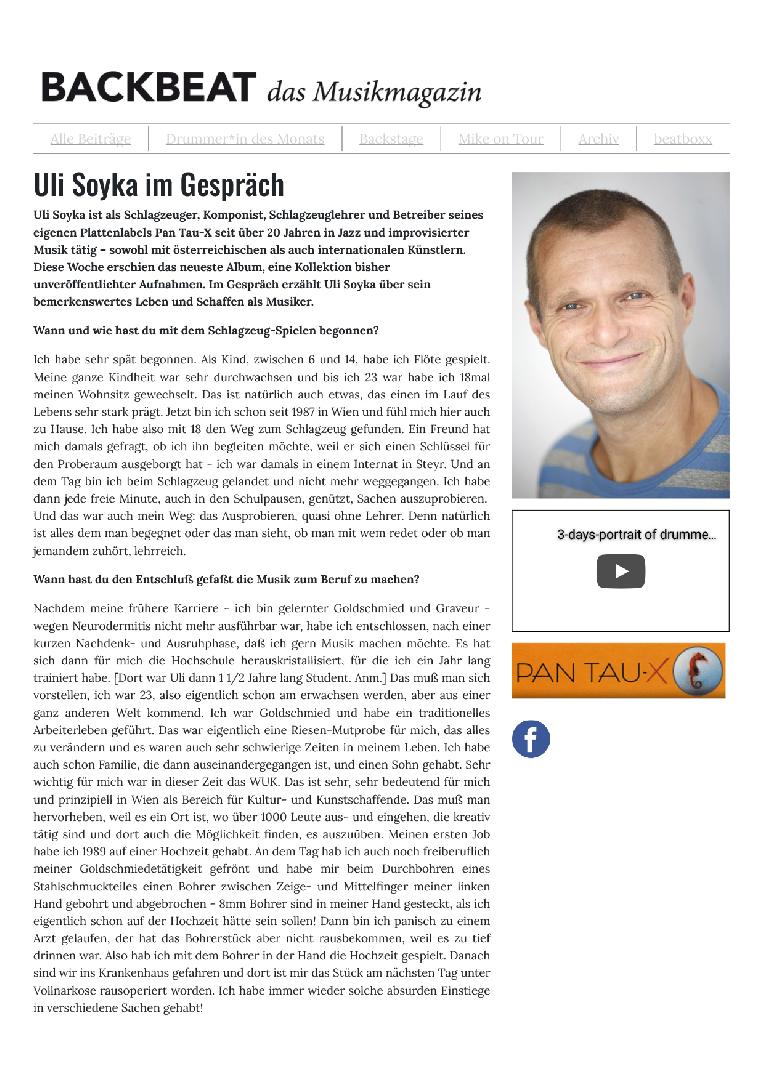 BACKBEAT das Musikmagazin

Alle Beiträge | Drummer*in des Monats | Backstage | Mike on Tour | Archiv | beatboxx

Uli Soyka im Gespräch

Uli Soyka ist als Schlagzeuger, Komponist, Schlagzeuglehrer und Betreiber seines eigenen Plattenlabels Pan Tau-X seit über 20 Jahren in Jazz und improvisierter Musik tätig – sowohl mit österreichischen als auch internationalen Künstlern. Diese Woche erschien das neueste Album, eine Kollektion bisher unveröffentlichter Aufnahmen. Im Gespräch erzählt Uli Soyka über sein bemerkenswertes Leben und Schaffen als Musiker.

Wann und wie hast du mit dem Schlagzeug-Spielen begonnen?

Ich habe sehr spät begonnen. Als Kind, zwischen 6 und 14, habe ich Flöte gespielt. Meine ganze Kindheit war sehr durchwachsen und bis ich 23 war habe ich 18mal meinen Wohnsitz gewechselt. Das ist natürlich auch etwas, das einen im Lauf des Lebens sehr stark prägt. Jetzt bin ich schon seit 1987 in Wien und fühl mich hier auch zu Hause. Ich habe also mit 18 den Weg zum Schlagzeug gefunden. Ein Freund hat mich damals gefragt, ob ich ihn begleiten möchte, weil er sich einen Schlüssel für den Proberaum ausgeborgt hat – ich war damals in einem Internat in Steyr. Und an dem Tag bin ich beim Schlagzeug gelandet und nicht mehr weggegangen. Ich habe dann jede freie Minute, auch in den Schulpausen, genützt, Sachen auszuprobieren. Und das war auch mein Weg: das Ausprobieren, quasi ohne Lehrer. Denn natürlich ist alles dem man begegnet oder das man sieht, ob man mit wem redet oder ob man jemandem zuhört, lehrreich.

Wann hast du den Entschluß gefaßt die Musik zum Beruf zu machen?

Nachdem meine frühere Karriere – ich bin gelernter Goldschmied und Graveur – wegen Neurodermitis nicht mehr ausführbar war, habe ich entschlossen, nach einer kurzen Nachdenk- und Ausruhphase, daß ich gern Musik machen möchte. Es hat sich dann für mich die Hochschule herauskristallisiert, für die ich ein Jahr lang trainiert habe. [Dort war Uli dann 1 1/2 Jahre lang Student. Anm.] Das muß man sich vorstellen, ich war 23, also eigentlich schon am erwachsen werden, aber aus einer ganz anderen Welt kommend. Ich war Goldschmied und habe ein traditionelles Arbeiterleben geführt. Das war eigentlich eine Riesen-Mutprobe für mich, das alles zu verändern und es waren auch sehr schwierige Zeiten in meinem Leben. Ich habe auch schon Familie, die dann auseinandergegangen ist, und einen Sohn gehabt. Sehr wichtig für mich war in dieser Zeit das WUK. Das ist sehr, sehr bedeutend für mich und prinzipiell in Wien als Bereich für Kultur- und Kunstschaffende. Das muß man hervorheben, weil es ein Ort ist, wo über 1000 Leute aus- und eingehen, die kreativ tätig sind und dort auch die Möglichkeit finden, es auszuüben. Meinen ersten Job habe ich 1989 auf einer Hochzeit gehabt. An dem Tag hab ich auch noch freiberuflich meiner Goldschmiedetätigkeit gefrönt und habe mir beim Durchbohren eines Stahlschmuckteiles einen Bohrer zwischen Zeige- und Mittelfinger meiner linken Hand gebohrt und abgebrochen – 8mm Bohrer sind in meiner Hand gesteckt, als ich eigentlich schon auf der Hochzeit hätte sein sollen! Dann bin ich panisch zu einem Arzt gelaufen, der hat das Bohrerstück aber nicht rausbekommen, weil es zu tief drinnen war. Also hab ich mit dem Bohrer in der Hand die Hochzeit gespielt. Danach sind wir ins Krankenhaus gefahren und dort ist mir das Stück am nächsten Tag unter Vollnarkose rausoperiert worden. Ich habe immer wieder solche absurden Einstiege in verschiedene Sachen gehabt!

3-days-portrait of drumme...

PAN TAU-X